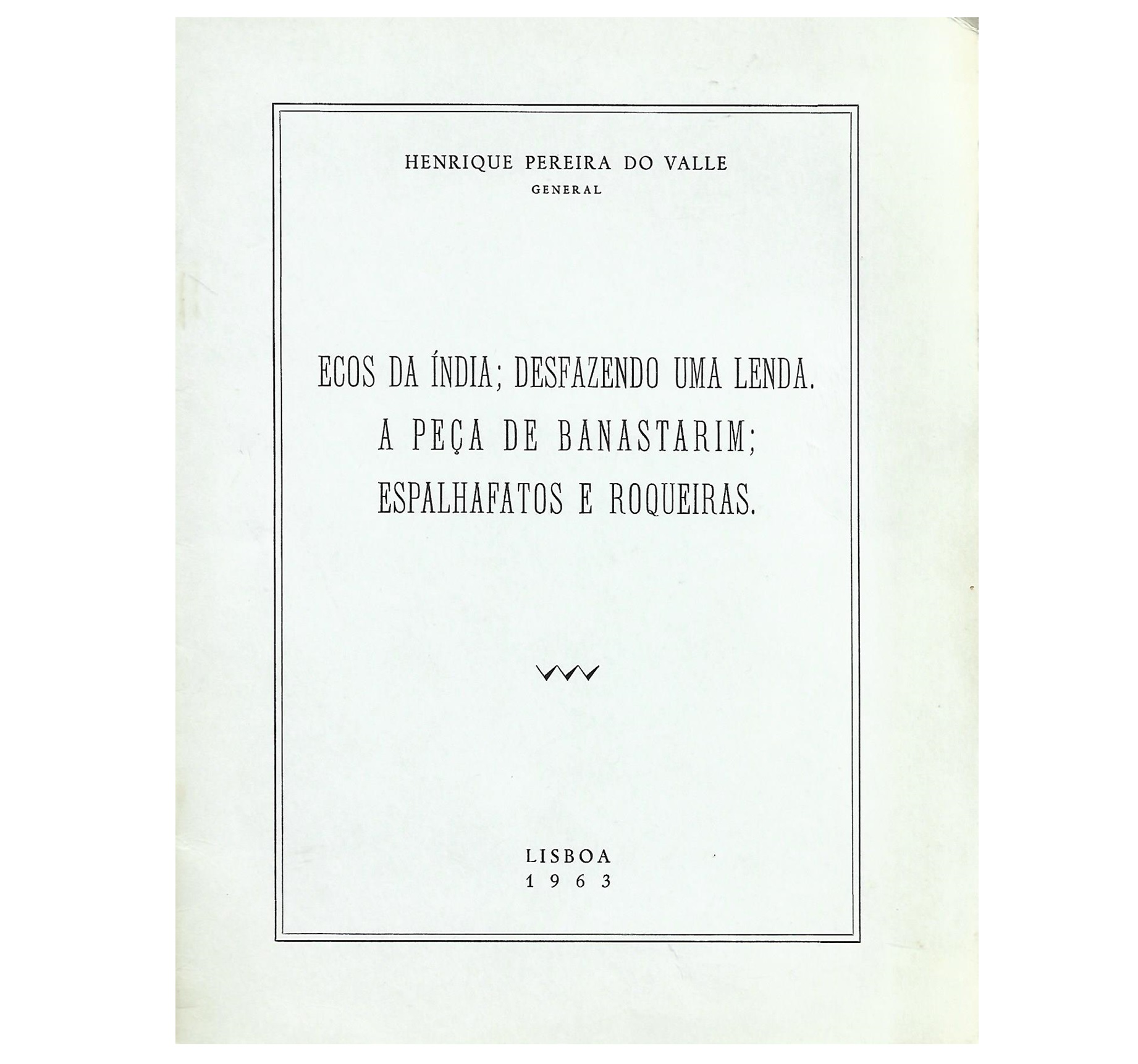 HENRIQUE PEREIRA DO VALLE
GENERAL

ECOS DA ÍNDIA; DESFAZENDO UMA LENDA.
A PEÇA DE BANASTARIM;
ESPALHAFATOS E ROQUEIRAS.

LISBOA
1963